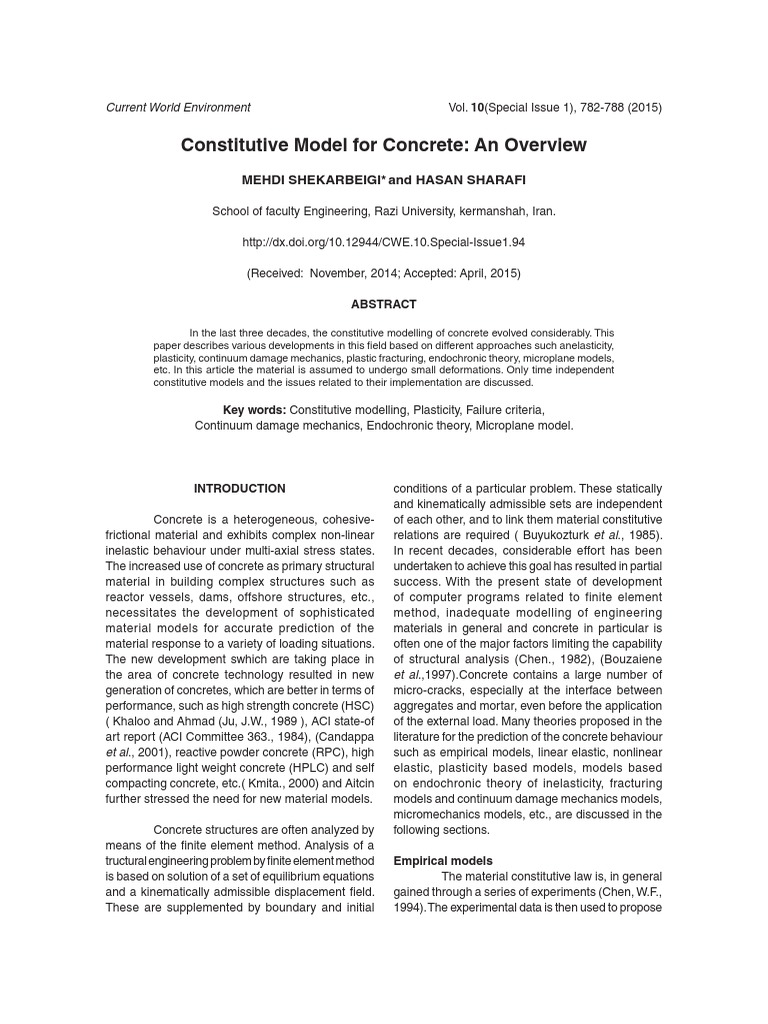 Current World Environment

Vol. 10(Special Issue 1), 782-788 (2015)

Constitutive Model for Concrete: An Overview

MEHDI SHEKARBEIGI* and HASAN SHARAFI

School of faculty Engineering, Razi University, kermanshah, Iran.

http://dx.doi.org/10.12944/CWE.10.Special-Issue1.94

(Received: November, 2014; Accepted: April, 2015)

ABSTRACT

In the last three decades, the constitutive modelling of concrete evolved considerably. This paper describes various developments in this field based on different approaches such anelasticity, plasticity, continuum damage mechanics, plastic fracturing, endochronic theory, microplane models, etc. In this article the material is assumed to undergo small deformations. Only time independent constitutive models and the issues related to their implementation are discussed.

Key words: Constitutive modelling, Plasticity, Failure criteria, Continuum damage mechanics, Endochronic theory, Microplane model.

INTRODUCTION

Concrete is a heterogeneous, cohesive-frictional material and exhibits complex non-linear inelastic behaviour under multi-axial stress states. The increased use of concrete as primary structural material in building complex structures such as reactor vessels, dams, offshore structures, etc., necessitates the development of sophisticated material models for accurate prediction of the material response to a variety of loading situations. The new development swhich are taking place in the area of concrete technology resulted in new generation of concretes, which are better in terms of performance, such as high strength concrete (HSC) ( Khaloo and Ahmad (Ju, J.W., 1989 ), ACI state-of art report (ACI Committee 363., 1984), (Candappa et al., 2001), reactive powder concrete (RPC), high performance light weight concrete (HPLC) and self compacting concrete, etc.( Kmita., 2000) and Aitcin further stressed the need for new material models.

Concrete structures are often analyzed by means of the finite element method. Analysis of a tructural engineering problem by finite element method is based on solution of a set of equilibrium equations and a kinematically admissible displacement field. These are supplemented by boundary and initial conditions of a particular problem. These statically and kinematically admissible sets are independent of each other, and to link them material constitutive relations are required ( Buyukozturk et al., 1985). In recent decades, considerable effort has been undertaken to achieve this goal has resulted in partial success. With the present state of development of computer programs related to finite element method, inadequate modelling of engineering materials in general and concrete in particular is often one of the major factors limiting the capability of structural analysis (Chen., 1982), (Bouzaiene et al.,1997).Concrete contains a large number of micro-cracks, especially at the interface between aggregates and mortar, even before the application of the external load. Many theories proposed in the literature for the prediction of the concrete behaviour such as empirical models, linear elastic, nonlinear elastic, plasticity based models, models based on endochronic theory of inelasticity, fracturing models and continuum damage mechanics models, micromechanics models, etc., are discussed in the following sections.

Empirical models

The material constitutive law is, in general gained through a series of experiments (Chen, W.F., 1994). The experimental data is then used to propose